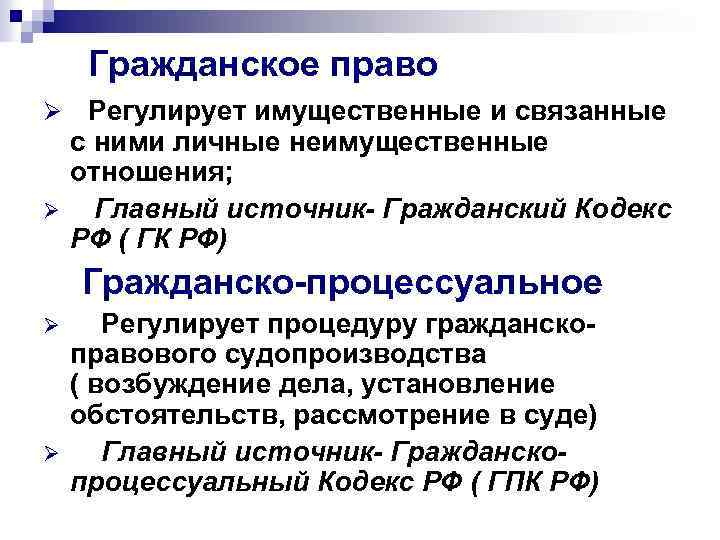 Гражданское право

➢ Регулирует имущественные и связанные с ними личные неимущественные отношения;

➢ Главный источник- Гражданский Кодекс РФ ( ГК РФ)

Гражданско-процессуальное

➢ Регулирует процедуру гражданско-правового судопроизводства ( возбуждение дела, установление обстоятельств, рассмотрение в суде)

➢ Главный источник- Гражданско-процессуальный Кодекс РФ ( ГПК РФ)